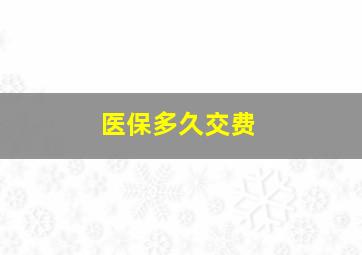 医保多久交费